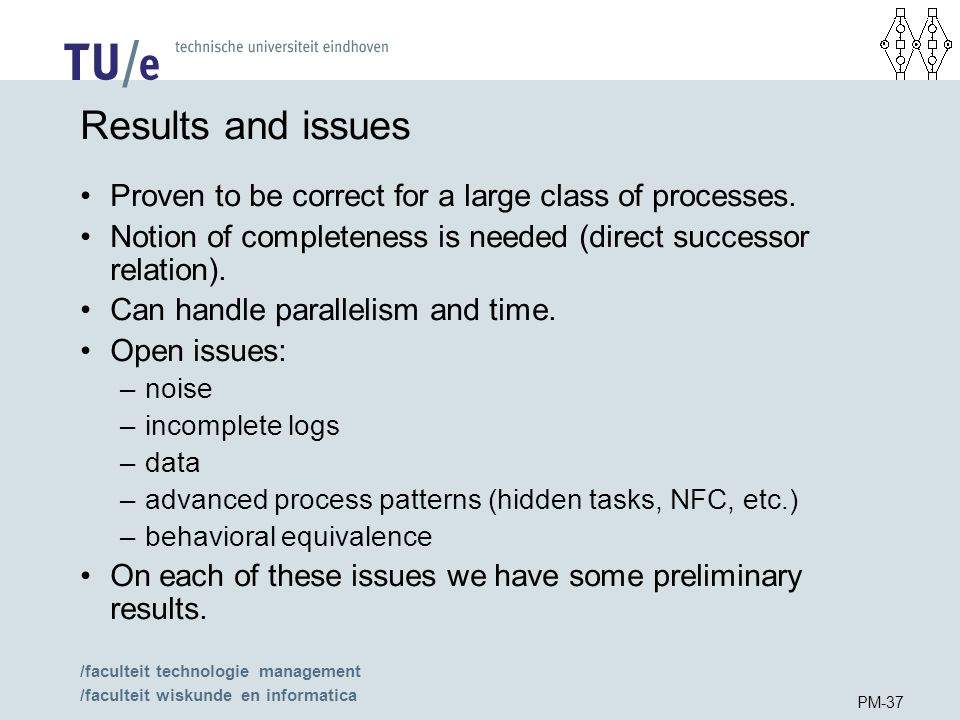 TU/e technische universiteit eindhoven

Results and issues

• Proven to be correct for a large class of processes.
• Notion of completeness is needed (direct successor relation).
• Can handle parallelism and time.
• Open issues:
– noise
– incomplete logs
– data
– advanced process patterns (hidden tasks, NFC, etc.)
– behavioral equivalence
• On each of these issues we have some preliminary results.

/faculteit technologie management
/faculteit wiskunde en informatica

PM-37